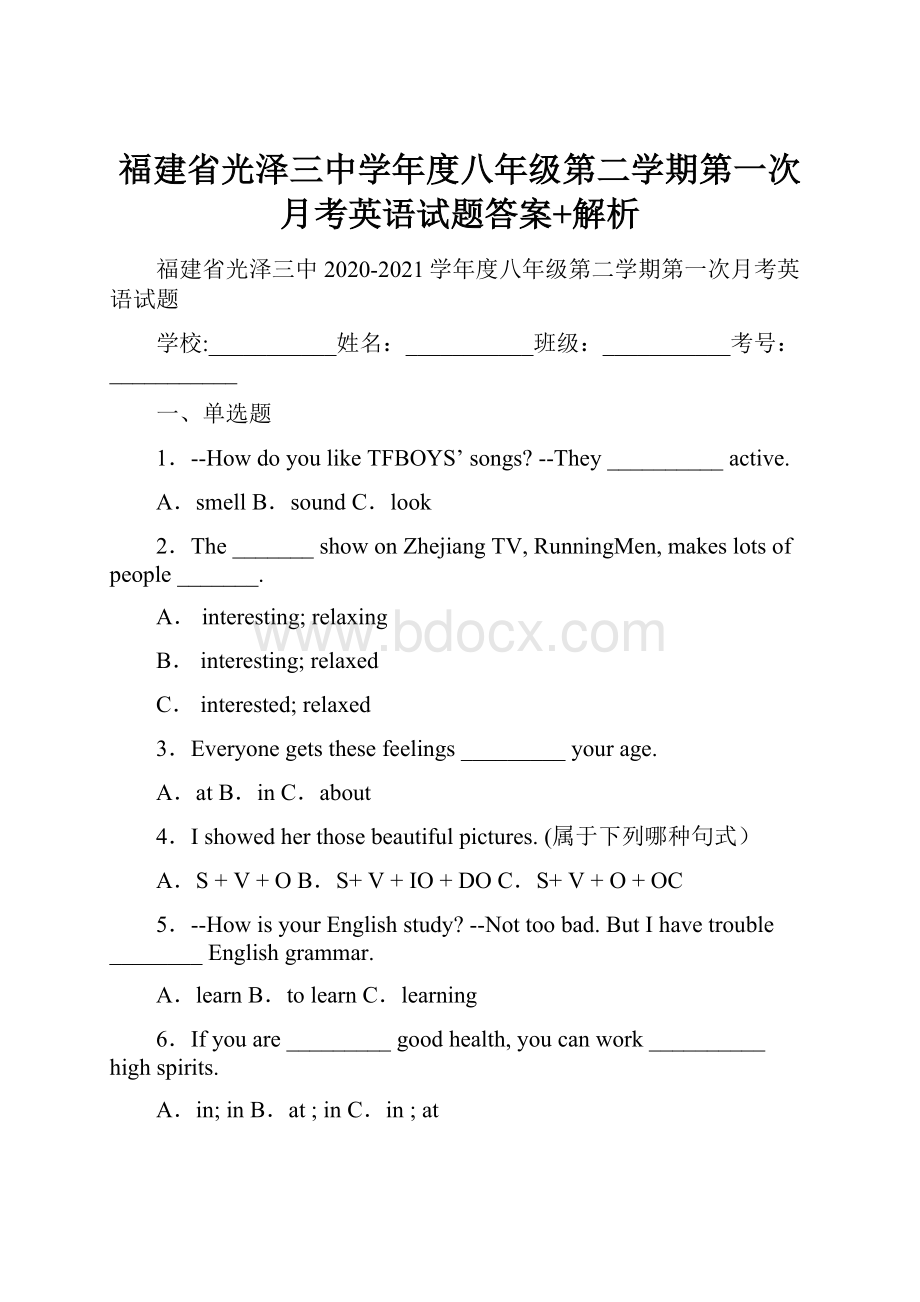 福建省光泽三中学年度八年级第二学期第一次月考英语试题答案+解析

福建省光泽三中 2020-2021 学年度八年级第二学期第一次月考英语试题

学校:___________姓名：___________班级：___________考号：___________

一、单选题

1．--How do you like TFBOYS’ songs? --They __________ active.

A．smell B．sound C．look

2．The _______ show on Zhejiang TV, RunningMen, makes lots of people _______.

A． interesting; relaxing

B． interesting; relaxed

C． interested; relaxed

3．Everyone gets these feelings _________ your age.

A．at B．in C．about

4．I showed her those beautiful pictures. (属于下列哪种句式）

A．S + V + O B．S+ V + IO + DO C．S+ V + O + OC

5．--How is your English study? --Not too bad. But I have trouble ________ English grammar.

A．learn B．to learn C．learning

6．If you are _________ good health, you can work __________ high spirits.

A．in; in B．at ; in C．in ; at

www.bdocx.com